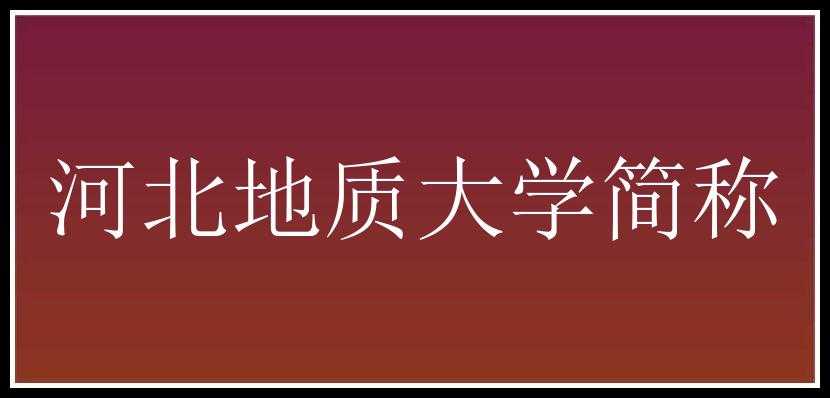 河北地质大学简称